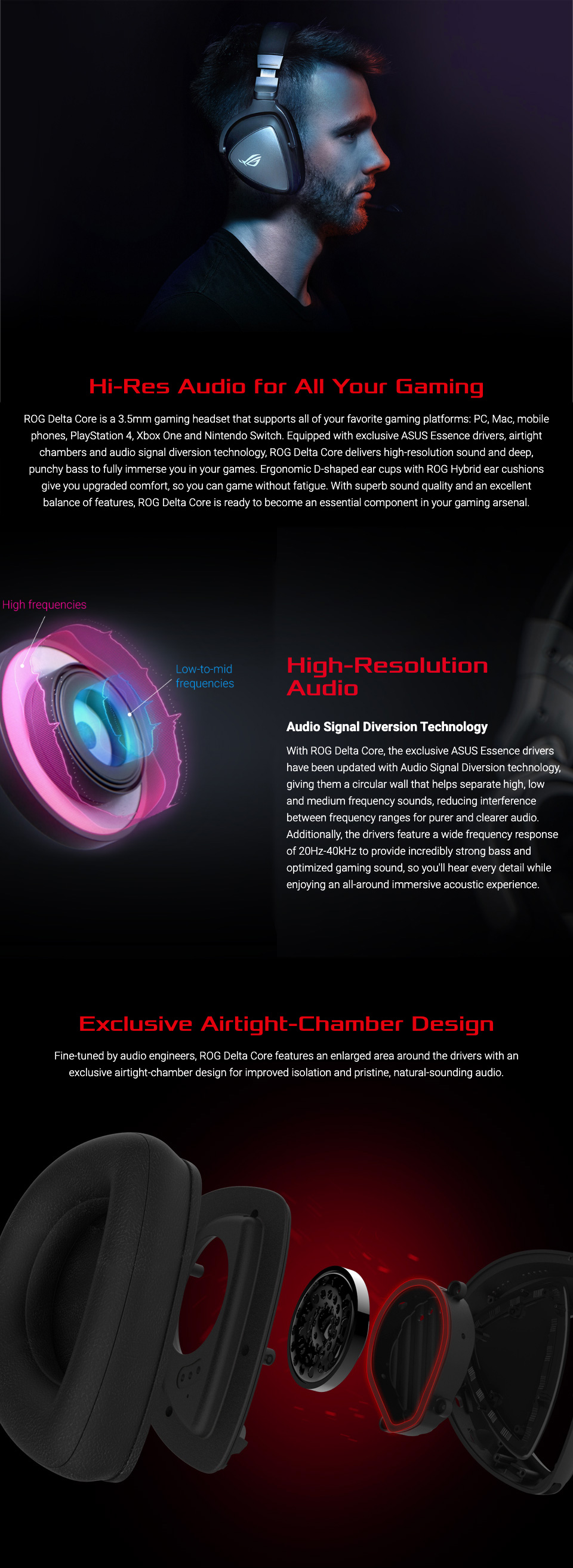 Hi-Res Audio for All Your Gaming

ROG Delta Core is a 3.5mm gaming headset that supports all of your favorite gaming platforms: PC, Mac, mobile phones, PlayStation 4, Xbox One and Nintendo Switch. Equipped with exclusive ASUS Essence drivers, airtight chambers and audio signal diversion technology, ROG Delta Core delivers high-resolution sound and deep, punchy bass to fully immerse you in your games. Ergonomic D-shaped ear cups with ROG Hybrid ear cushions give you upgraded comfort, so you can game without fatigue. With superb sound quality and an excellent balance of features, ROG Delta Core is ready to become an essential component in your gaming arsenal.

High frequencies

Low-to-mid frequencies

High-Resolution Audio

Audio Signal Diversion Technology

With ROG Delta Core, the exclusive ASUS Essence drivers have been updated with Audio Signal Diversion technology, giving them a circular wall that helps separate high, low and medium frequency sounds, reducing interference between frequency ranges for purer and clearer audio. Additionally, the drivers feature a wide frequency response of 20Hz-40kHz to provide incredibly strong bass and optimized gaming sound, so you'll hear every detail while enjoying an all-around immersive acoustic experience.

Exclusive Airtight-Chamber Design

Fine-tuned by audio engineers, ROG Delta Core features an enlarged area around the drivers with an exclusive airtight-chamber design for improved isolation and pristine, natural-sounding audio.